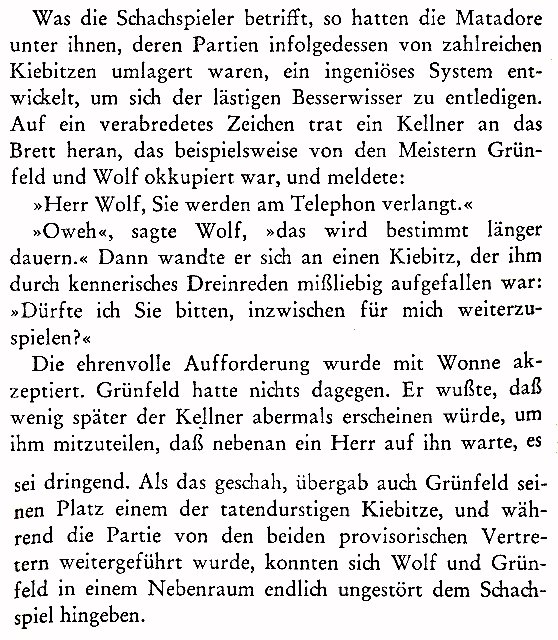 Was die Schachspieler betrifft, so hatten die Matadore unter ihnen, deren Partien infolgedessen von zahlreichen Kiebitzen umlagert waren, ein ingeniöses System entwickelt, um sich der lästigen Besserwisser zu entledigen. Auf ein verabredetes Zeichen trat ein Kellner an das Brett heran, das beispielsweise von den Meistern Grünfeld und Wolf okkupiert war, und meldete:

»Herr Wolf, Sie werden am Telephon verlangt.«

»Oweh«, sagte Wolf, »das wird bestimmt länger dauern.« Dann wandte er sich an einen Kiebitz, der ihm durch kennerisches Dreinreden mißliebig aufgefallen war: »Dürfte ich Sie bitten, inzwischen für mich weiterzuspielen?«

Die ehrenvolle Aufforderung wurde mit Wonne akzeptiert. Grünfeld hatte nichts dagegen. Er wußte, daß wenig später der Kellner abermals erscheinen würde, um ihm mitzuteilen, daß nebenan ein Herr auf ihn warte, es

sei dringend. Als das geschah, übergab auch Grünfeld seinen Platz einem der tatendurstigen Kiebitze, und während die Partie von den beiden provisorischen Vertretern weitergeführt wurde, konnten sich Wolf und Grünfeld in einem Nebenraum endlich ungestört dem Schachspiel hingeben.